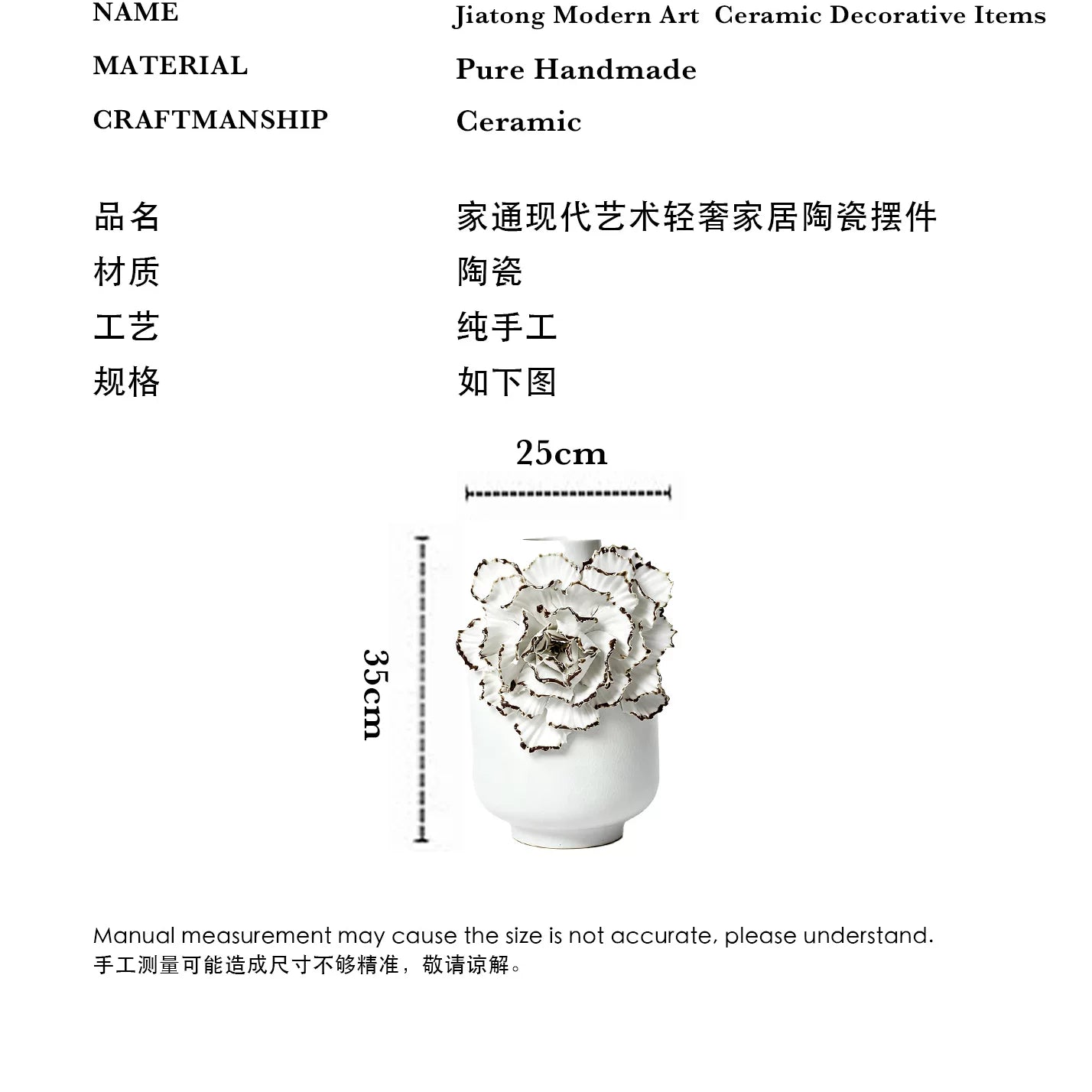 NAME Jiatong Modern Art Ceramic Decorative Items

MATERIAL Pure Handmade

CRAFTMANSHIP Ceramic

品名 家通现代艺术轻奢家居陶瓷摆件

材质 陶瓷

工艺 纯手工

规格 如下图

25cm

35cm

Manual measurement may cause the size is not accurate, please understand.
手工测量可能造成尺寸不够精准，敬请谅解。